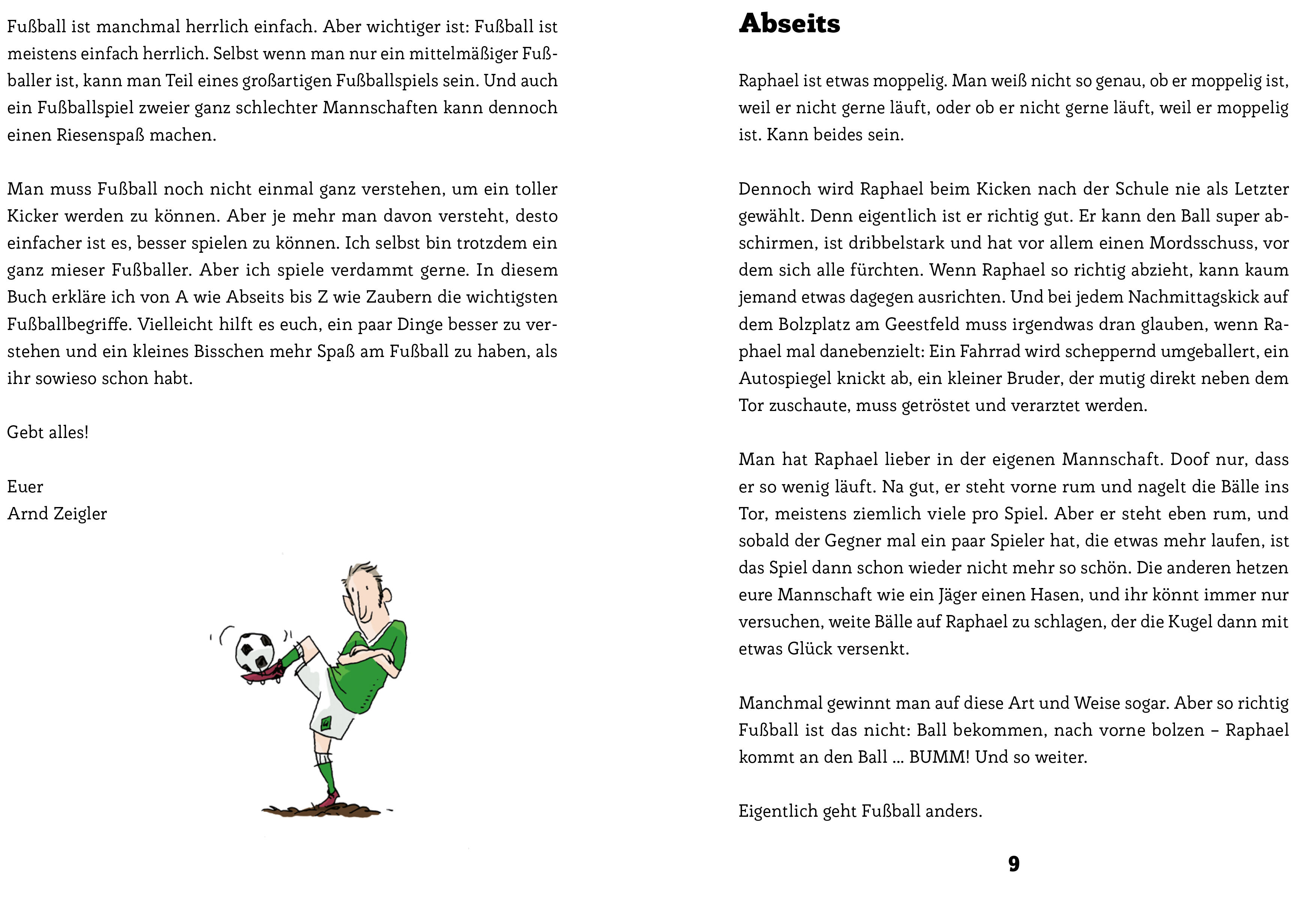 Fußball ist manchmal herrlich einfach. Aber wichtiger ist: Fußball ist meistens einfach herrlich. Selbst wenn man nur ein mittelmäßiger Fußballer ist, kann man Teil eines großartigen Fußballspiels sein. Und auch ein Fußballspiel zweier ganz schlechter Mannschaften kann dennoch einen Riesenspaß machen.

Man muss Fußball noch nicht einmal ganz verstehen, um ein toller Kicker werden zu können. Aber je mehr man davon versteht, desto einfacher ist es, besser spielen zu können. Ich selbst bin trotzdem ein ganz mieser Fußballer. Aber ich spiele verdammt gerne. In diesem Buch erkläre ich von A wie Abseits bis Z wie Zaubern die wichtigsten Fußballbegriffe. Vielleicht hilft es euch, ein paar Dinge besser zu verstehen und ein kleines Bisschen mehr Spaß am Fußball zu haben, als ihr sowieso schon habt.

Gebt alles!

Euer
Arnd Zeigler

Abseits

Raphael ist etwas moppelig. Man weiß nicht so genau, ob er moppelig ist, weil er nicht gerne läuft, oder ob er nicht gerne läuft, weil er moppelig ist. Kann beides sein.

Dennoch wird Raphael beim Kicken nach der Schule nie als Letzter gewählt. Denn eigentlich ist er richtig gut. Er kann den Ball super abschirmen, ist dribbelstark und hat vor allem einen Mordsschuss, vor dem sich alle fürchten. Wenn Raphael so richtig abzieht, kann kaum jemand etwas dagegen ausrichten. Und bei jedem Nachmittagskick auf dem Bolzplatz am Geestfeld muss irgendwas dran glauben, wenn Raphael mal danebenzielt: Ein Fahrrad wird scheppernd umgeballert, ein Autospiegel knickt ab, ein kleiner Bruder, der mutig direkt neben dem Tor zuschaute, muss getröstet und verarztet werden.

Man hat Raphael lieber in der eigenen Mannschaft. Doof nur, dass er so wenig läuft. Na gut, er steht vorne rum und nagelt die Bälle ins Tor, meistens ziemlich viele pro Spiel. Aber er steht eben rum, und sobald der Gegner mal ein paar Spieler hat, die etwas mehr laufen, ist das Spiel dann schon wieder nicht mehr so schön. Die anderen hetzen eure Mannschaft wie ein Jäger einen Hasen, und ihr könnt immer nur versuchen, weite Bälle auf Raphael zu schlagen, der die Kugel dann mit etwas Glück versenkt.

Manchmal gewinnt man auf diese Art und Weise sogar. Aber so richtig Fußball ist das nicht: Ball bekommen, nach vorne bolzen – Raphael kommt an den Ball ... BUMM! Und so weiter.

Eigentlich geht Fußball anders.

9